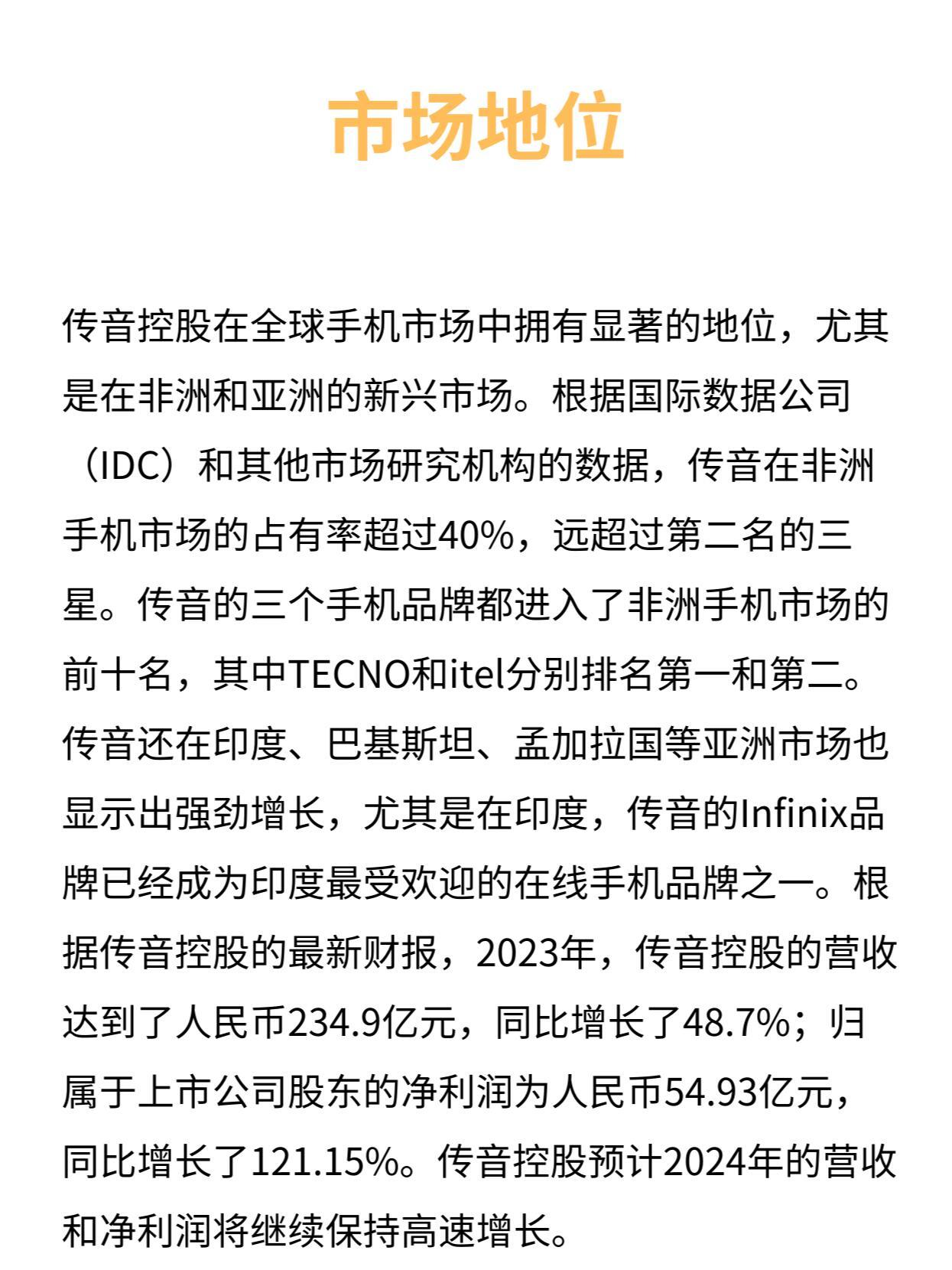 市场地位

传音控股在全球手机市场中拥有显著的地位，尤其是在非洲和亚洲的新兴市场。根据国际数据公司（IDC）和其他市场研究机构的数据，传音在非洲手机市场的占有率超过40%，远超过第二名的三星。传音的三个手机品牌都进入了非洲手机市场的前十名，其中TECNO和itel分别排名第一和第二。传音还在印度、巴基斯坦、孟加拉国等亚洲市场也显示出强劲增长，尤其是在印度，传音的Infinix品牌已经成为印度最受欢迎的在线手机品牌之一。根据传音控股的最新财报，2023年，传音控股的营收达到了人民币234.9亿元，同比增长了48.7%；归属于上市公司股东的净利润为人民币54.93亿元，同比增长了121.15%。传音控股预计2024年的营收和净利润将继续保持高速增长。